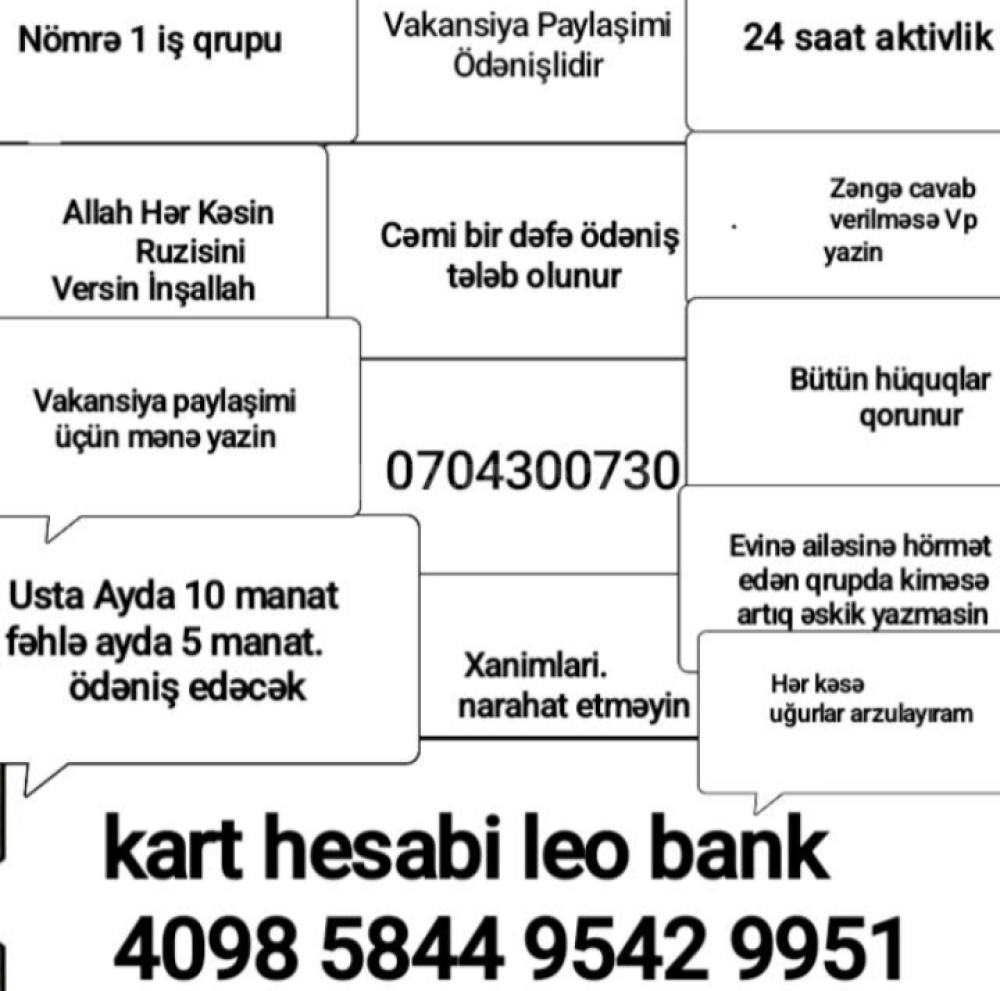 Nömrə 1 iş qrupu

Vakansiya Paylaşimi Ödənişlidir

24 saat aktivlik

Allah Hər Kəsin Ruzisini Versin İnşallah

Cəmi bir dəfə ödəniş tələb olunur

Zəngə cavab verilməsə Vp yazin

Vakansiya paylaşimi üçün mənə yazin

0704300730

Bütün hüquqlar qorunur

Usta Ayda 10 manat fəhlə ayda 5 manat. ödəniş edəcək

Xanimlari. narahat etməyin

Evinə ailəsinə hörmət edən qrupda kiməsə artıq əskik yazmasin

Hər kəsə uğurlar arzulayıram

kart hesabi leo bank
4098 5844 9542 9951